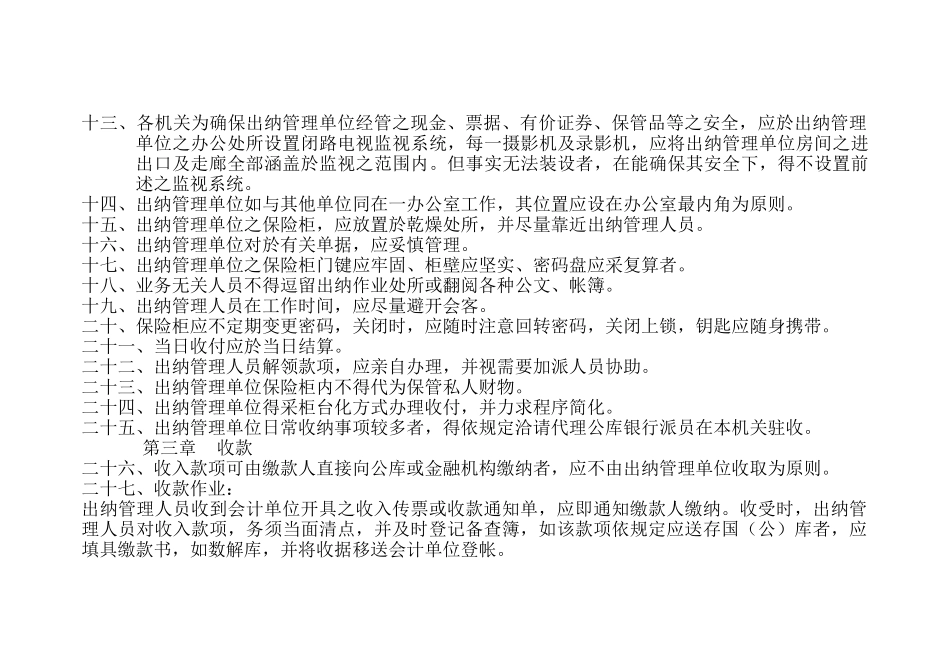 十三、各机关为确保出纳管理单位经管之现金、票据、有价证券、保管品等之安全，应於出纳管理单位之办公处所设置闭路电视监视系统，每一摄影机及录影机，应将出纳管理单位房间之进出口及走廊全部涵盖於监视之范围内。但事实无法装设者，在能确保其安全下，得不设置前述之监视系统。
十四、出纳管理单位如与其他单位同在一办公室工作，其位置应设在办公室最内角为原则。
十五、出纳管理单位之保险柜，应放置於乾燥处所，并尽量靠近出纳管理人员。
十六、出纳管理单位对於有关单据，应妥慎管理。
十七、出纳管理单位之保险柜门键应牢固、柜壁应坚实、密码盘应采复算者。
十八、业务无关人员不得逗留出纳作业处所或翻阅各种公文、帐簿。
十九、出纳管理人员在工作时间，应尽量避开会客。
二十、保险柜应不定期变更密码，关闭时，应随时注意回转密码，关闭上锁，钥匙应随身携带。
二十一、当日收付应於当日结算。
二十二、出纳管理人员解领款项，应亲自办理，并视需要加派人员协助。
二十三、出纳管理单位保险柜内不得代为保管私人财物。
二十四、出纳管理单位得采柜台化方式办理收付，并力求程序简化。
二十五、出纳管理单位日常收纳事项较多者，得依规定洽请代理公库银行派员在本机关驻收。
第三章 收款
二十六、收入款项可由缴款人直接向公库或金融机构缴纳者，应不由出纳管理单位收取为原则。
二十七、收款作业：
出纳管理人员收到会计单位开具之收入传票或收款通知单，应即通知缴款人缴纳。收受时，出纳管理人员对收入款项，务须当面清点，并及时登记备查簿，如该款项依规定应送存国（公）库者，应填具缴款书，如数解库，并将收据移送会计单位登帐。